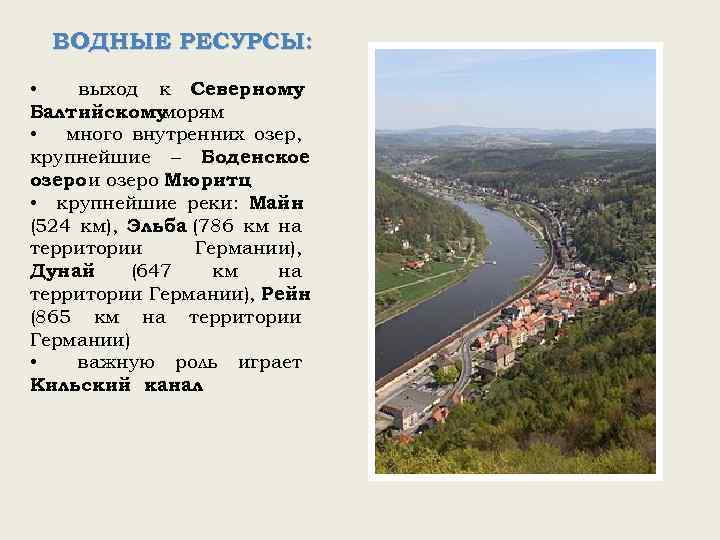 ВОДНЫЕ РЕСУРСЫ:

• выход к Северному Балтийскомуморям

• много внутренних озер, крупнейшие – Боденское озерои озеро Мюритц

• крупнейшие реки: Майн (524 км), Эльба (786 км на территории Германии), Дунай (647 км на территории Германии), Рейн (865 км на территории Германии)

• важную роль играет Кильский канал